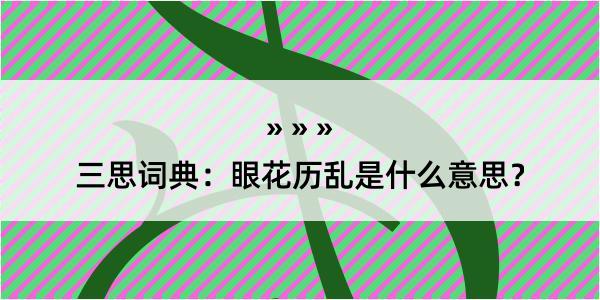 » » »

三思词典：眼花历乱是什么意思？